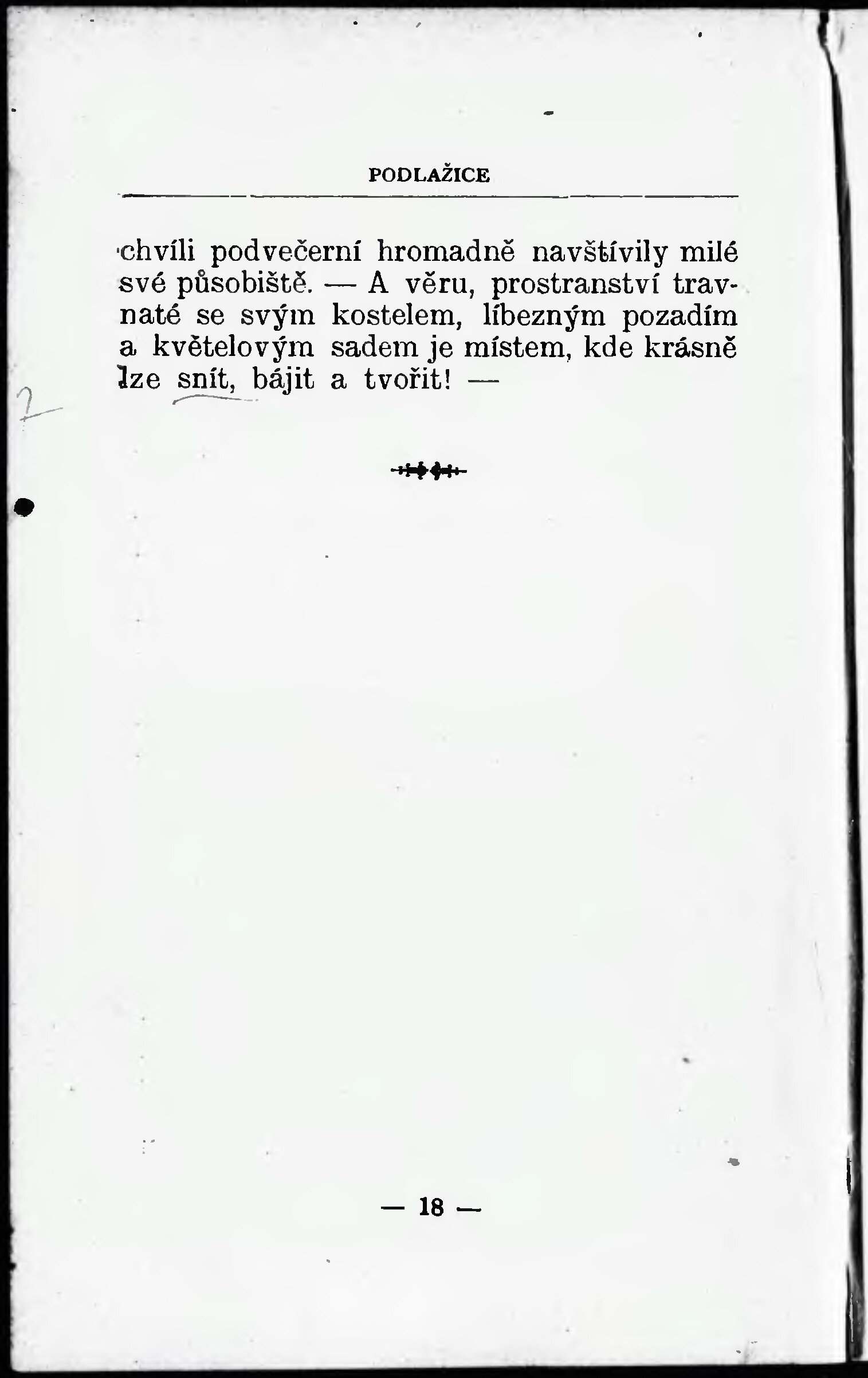 PODLAŽICE

chvíli podvečerní hromadně navštívily milé své působiště. — A věru, prostranství travnaté se svým kostelem, líbezným pozadím a květelovým sadem je místem, kde krásně lze snít, bájit a tvořit! —

— 18 —